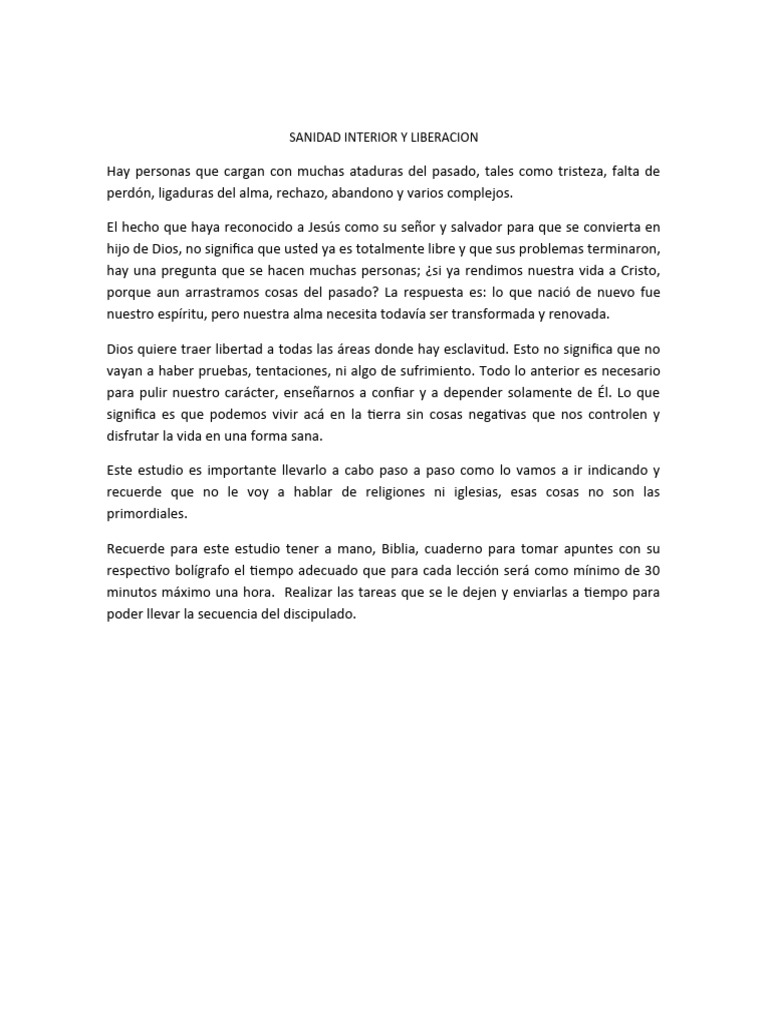 SANIDAD INTERIOR Y LIBERACION

Hay personas que cargan con muchas ataduras del pasado, tales como tristeza, falta de perdón, ligaduras del alma, rechazo, abandono y varios complejos.

El hecho que haya reconocido a Jesús como su señor y salvador para que se convierta en hijo de Dios, no significa que usted ya es totalmente libre y que sus problemas terminaron, hay una pregunta que se hacen muchas personas; ¿si ya rendimos nuestra vida a Cristo, porque aun arrastramos cosas del pasado? La respuesta es: lo que nació de nuevo fue nuestro espíritu, pero nuestra alma necesita todavía ser transformada y renovada.

Dios quiere traer libertad a todas las áreas donde hay esclavitud. Esto no significa que no vayan a haber pruebas, tentaciones, ni algo de sufrimiento. Todo lo anterior es necesario para pulir nuestro carácter, enseñarnos a confiar y a depender solamente de Él. Lo que significa es que podemos vivir acá en la tierra sin cosas negativas que nos controlen y disfrutar la vida en una forma sana.

Este estudio es importante llevarlo a cabo paso a paso como lo vamos a ir indicando y recuerde que no le voy a hablar de religiones ni iglesias, esas cosas no son las primordiales.

Recuerde para este estudio tener a mano, Biblia, cuaderno para tomar apuntes con su respectivo bolígrafo el tiempo adecuado que para cada lección será como mínimo de 30 minutos máximo una hora. Realizar las tareas que se le dejen y enviarlas a tiempo para poder llevar la secuencia del discipulado.